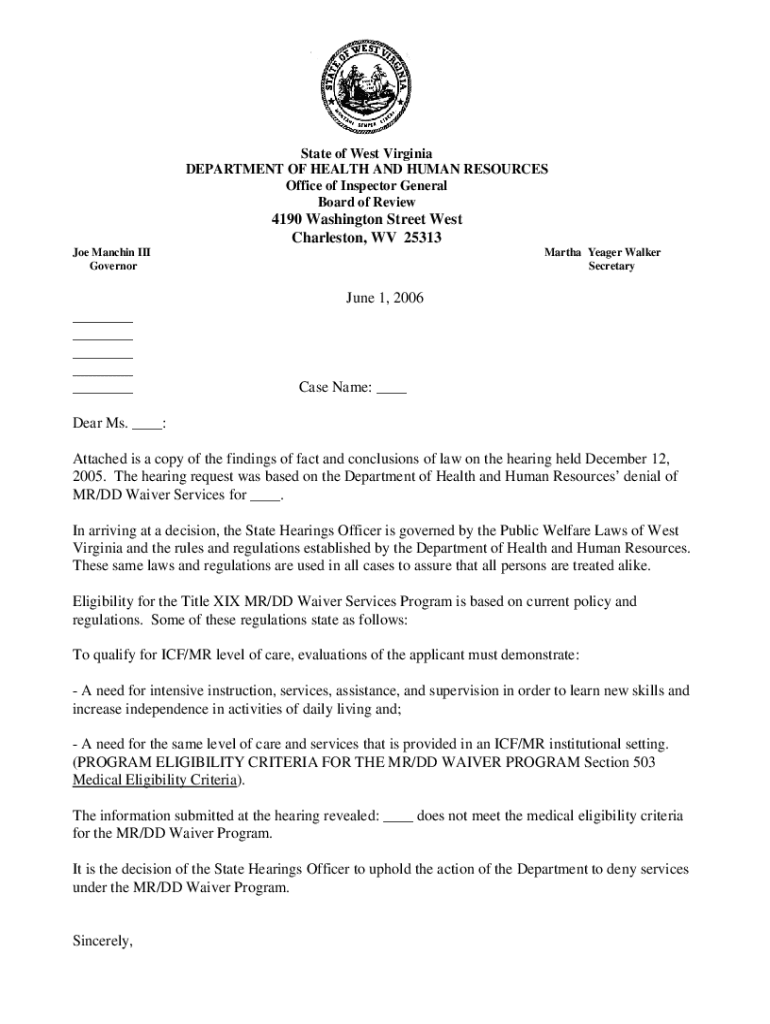 STATE OF WEST VIRGINIA
MONTANI SEMPER LIBERI

State of West Virginia
DEPARTMENT OF HEALTH AND HUMAN RESOURCES
Office of Inspector General
Board of Review
4190 Washington Street West
Charleston, WV 25313

Joe Manchin III
Governor

Martha Yeager Walker
Secretary

June 1, 2006

________
________
________
________
________

Case Name: ____

Dear Ms. ____:

Attached is a copy of the findings of fact and conclusions of law on the hearing held December 12, 2005. The hearing request was based on the Department of Health and Human Resources' denial of MR/DD Waiver Services for ____.

In arriving at a decision, the State Hearings Officer is governed by the Public Welfare Laws of West Virginia and the rules and regulations established by the Department of Health and Human Resources. These same laws and regulations are used in all cases to assure that all persons are treated alike.

Eligibility for the Title XIX MR/DD Waiver Services Program is based on current policy and regulations. Some of these regulations state as follows:

To qualify for ICF/MR level of care, evaluations of the applicant must demonstrate:

- A need for intensive instruction, services, assistance, and supervision in order to learn new skills and increase independence in activities of daily living and;

- A need for the same level of care and services that is provided in an ICF/MR institutional setting. (PROGRAM ELIGIBILITY CRITERIA FOR THE MR/DD WAIVER PROGRAM Section 503 Medical Eligibility Criteria).

The information submitted at the hearing revealed: ____ does not meet the medical eligibility criteria for the MR/DD Waiver Program.

It is the decision of the State Hearings Officer to uphold the action of the Department to deny services under the MR/DD Waiver Program.

Sincerely,